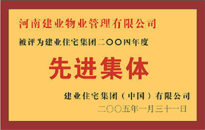 河南建业物业管理有限公司

被评为建业住宅集团二〇〇四年度

先进集体

建业住宅集团（中国）有限公司

二〇〇五年一月三十一日